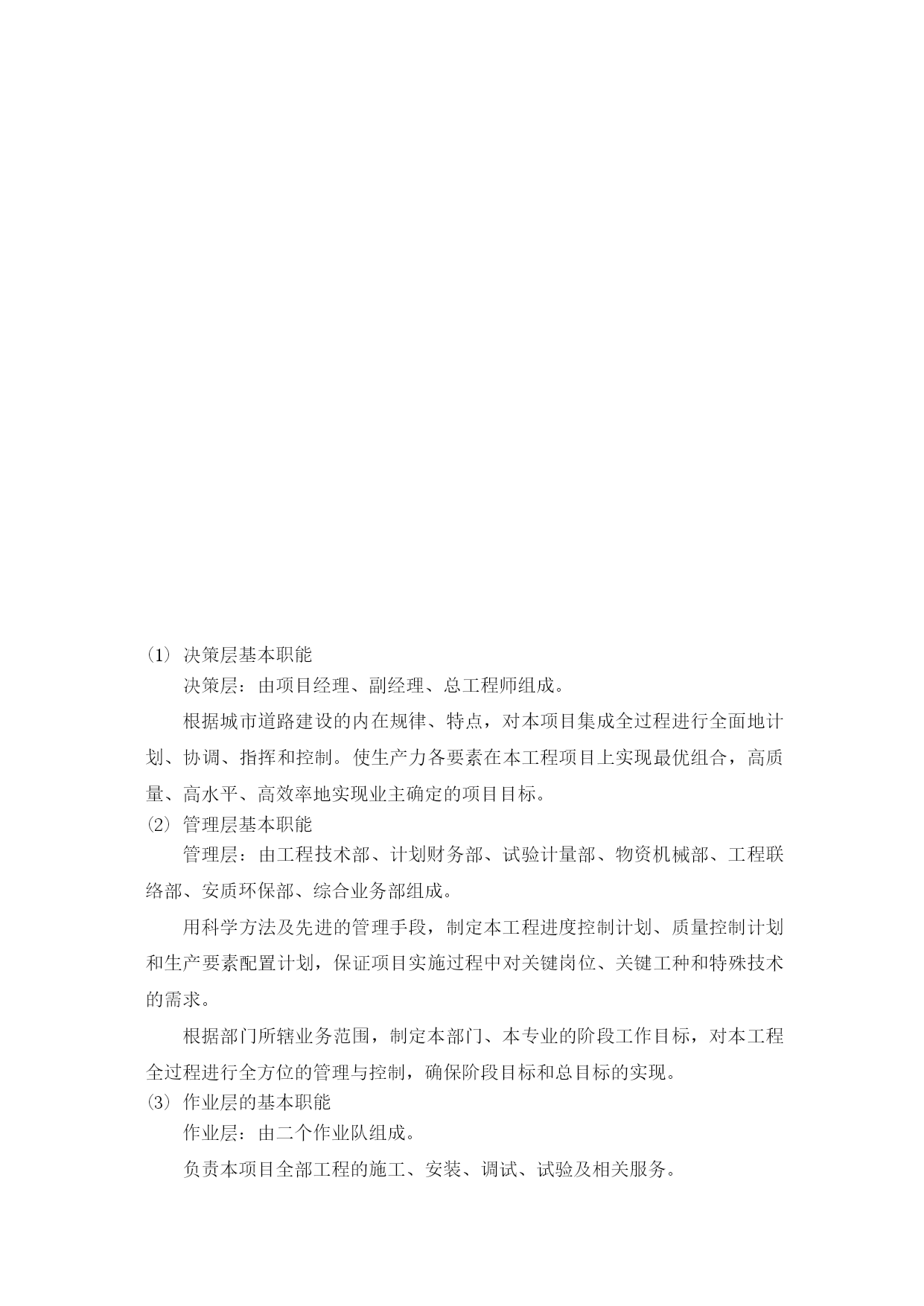 ⑴ 决策层基本职能

决策层：由项目经理、副经理、总工程师组成。

根据城市道路建设的内在规律、特点，对本项目集成全过程进行全面地计划、协调、指挥和控制。使生产力各要素在本工程项目上实现最优组合，高质量、高水平、高效率地实现业主确定的项目目标。

⑵ 管理层基本职能

管理层：由工程技术部、计划财务部、试验计量部、物资机械部、工程联络部、安质环保部、综合业务部组成。

用科学方法及先进的管理手段，制定本工程进度控制计划、质量控制计划和生产要素配置计划，保证项目实施过程中对关键岗位、关键工种和特殊技术的需求。

根据部门所辖业务范围，制定本部门、本专业的阶段工作目标，对本工程全过程进行全方位的管理与控制，确保阶段目标和总目标的实现。

⑶ 作业层的基本职能

作业层：由二个作业队组成。

负责本项目全部工程的施工、安装、调试、试验及相关服务。